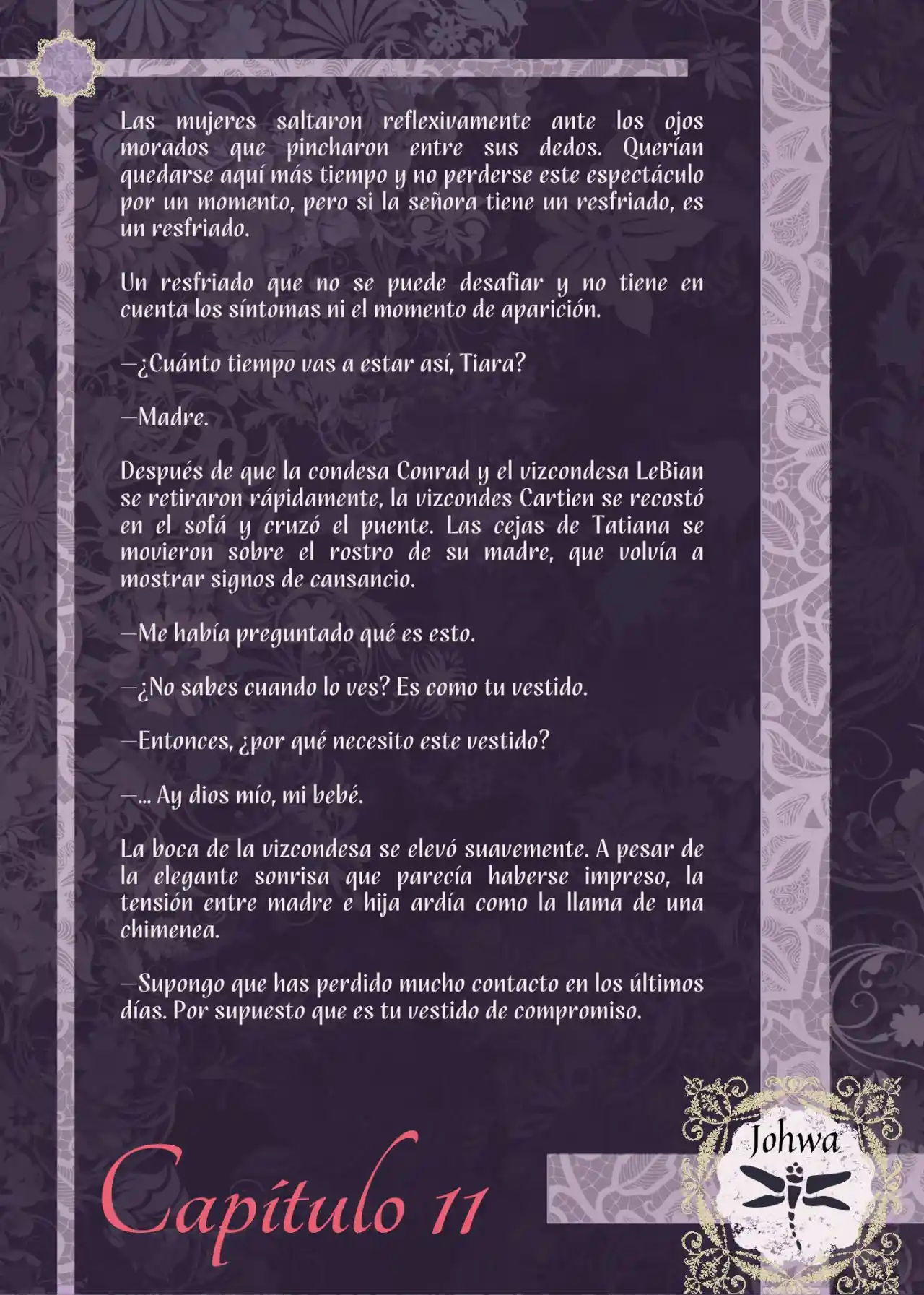 Las mujeres saltaron reflexivamente ante los ojos morados que pincharon entre sus dedos. Querían quedarse aquí más tiempo y no perderse este espectáculo por un momento, pero si la señora tiene un resfriado, es un resfriado.

Un resfriado que no se puede desafiar y no tiene en cuenta los síntomas ni el momento de aparición.

—¿Cuánto tiempo vas a estar así, Tiara?

—Madre.

Después de que la condesa Conrad y el vizcondesa LeBian se retiraron rápidamente, la vizcondes Cartien se recostó en el sofá y cruzó el puente. Las cejas de Tatiana se movieron sobre el rostro de su madre, que volvía a mostrar signos de cansancio.

—Me había preguntado qué es esto.

—¿No sabes cuando lo ves? Es como tu vestido.

—Entonces, ¿por qué necesito este vestido?

—... Ay dios mío, mi bebé.

La boca de la vizcondesa se elevó suavemente. A pesar de la elegante sonrisa que parecía haberse impreso, la tensión entre madre e hija ardía como la llama de una chimenea.

—Supongo que has perdido mucho contacto en los últimos días. Por supuesto que es tu vestido de compromiso.

Capítulo 11

Johwa